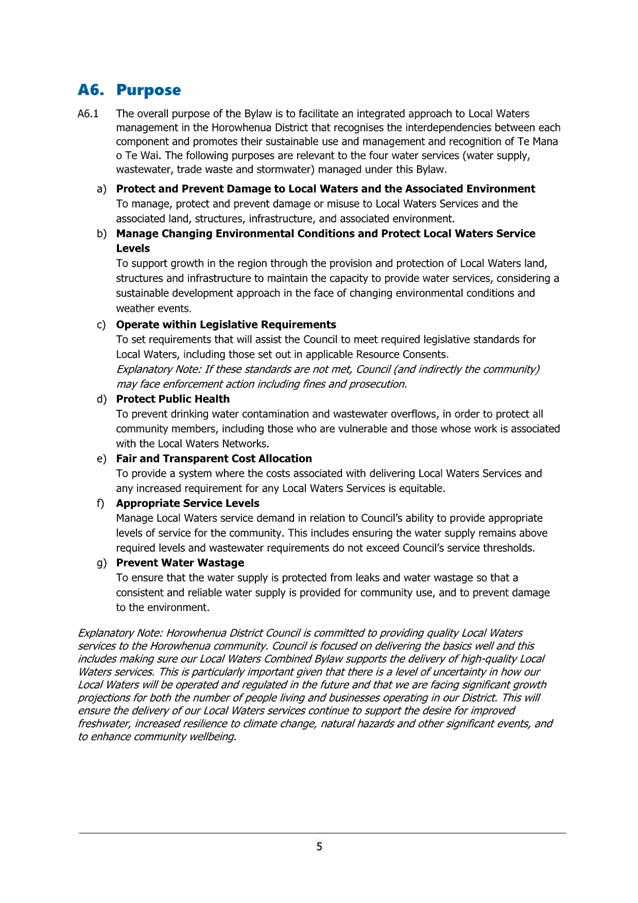 A6. Purpose

A6.1 The overall purpose of the Bylaw is to facilitate an integrated approach to Local Waters management in the Horowhenua District that recognises the interdependencies between each component and promotes their sustainable use and management and recognition of Te Mana o Te Wai. The following purposes are relevant to the four water services (water supply, wastewater, trade waste and stormwater) managed under this Bylaw.

a) Protect and Prevent Damage to Local Waters and the Associated Environment
To manage, protect and prevent damage or misuse to Local Waters Services and the associated land, structures, infrastructure, and associated environment.

b) Manage Changing Environmental Conditions and Protect Local Waters Service Levels
To support growth in the region through the provision and protection of Local Waters land, structures and infrastructure to maintain the capacity to provide water services, considering a sustainable development approach in the face of changing environmental conditions and weather events.

c) Operate within Legislative Requirements
To set requirements that will assist the Council to meet required legislative standards for Local Waters, including those set out in applicable Resource Consents.
Explanatory Note: If these standards are not met, Council (and indirectly the community) may face enforcement action including fines and prosecution.

d) Protect Public Health
To prevent drinking water contamination and wastewater overflows, in order to protect all community members, including those who are vulnerable and those whose work is associated with the Local Waters Networks.

e) Fair and Transparent Cost Allocation
To provide a system where the costs associated with delivering Local Waters Services and any increased requirement for any Local Waters Services is equitable.

f) Appropriate Service Levels
Manage Local Waters service demand in relation to Council's ability to provide appropriate levels of service for the community. This includes ensuring the water supply remains above required levels and wastewater requirements do not exceed Council's service thresholds.

g) Prevent Water Wastage
To ensure that the water supply is protected from leaks and water wastage so that a consistent and reliable water supply is provided for community use, and to prevent damage to the environment.

Explanatory Note: Horowhenua District Council is committed to providing quality Local Waters services to the Horowhenua community. Council is focused on delivering the basics well and this includes making sure our Local Waters Combined Bylaw supports the delivery of high-quality Local Waters services. This is particularly important given that there is a level of uncertainty in how our Local Waters will be operated and regulated in the future and that we are facing significant growth projections for both the number of people living and businesses operating in our District. This will ensure the delivery of our Local Waters services continue to support the desire for improved freshwater, increased resilience to climate change, natural hazards and other significant events, and to enhance community wellbeing.

5